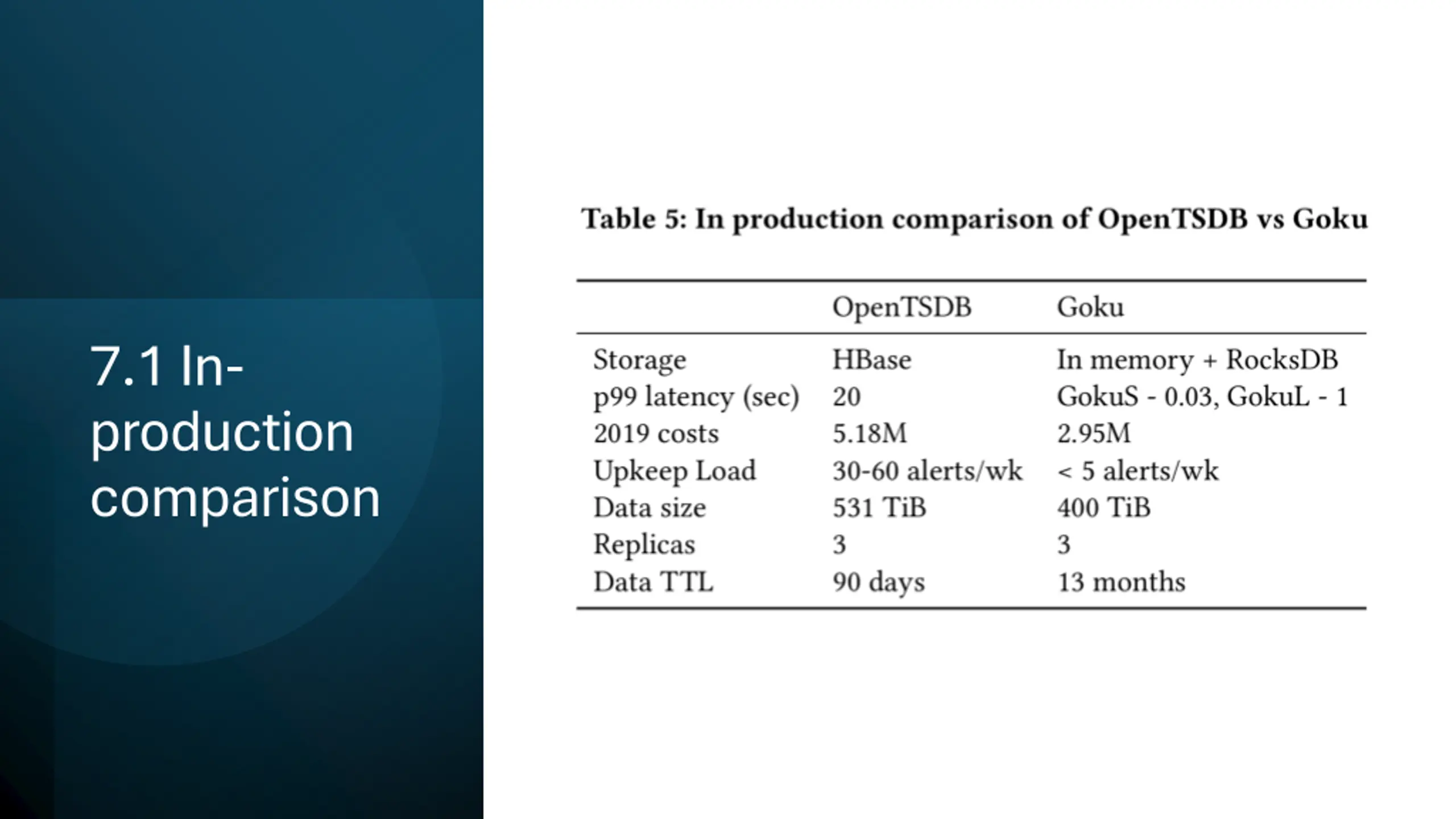 7.1 In-production comparison

Table 5: In production comparison of OpenTSDB vs Goku

| | OpenTSDB | Goku |
|---|---|---|
| Storage | HBase | In memory + RocksDB |
| p99 latency (sec) | 20 | GokuS - 0.03, GokuL - 1 |
| 2019 costs | 5.18M | 2.95M |
| Upkeep Load | 30-60 alerts/wk | < 5 alerts/wk |
| Data size | 531 TiB | 400 TiB |
| Replicas | 3 | 3 |
| Data TTL | 90 days | 13 months |